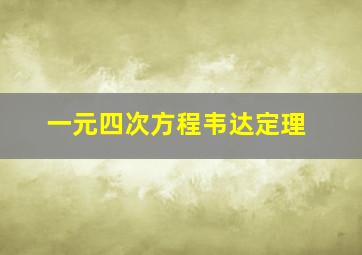 一元四次方程韦达定理